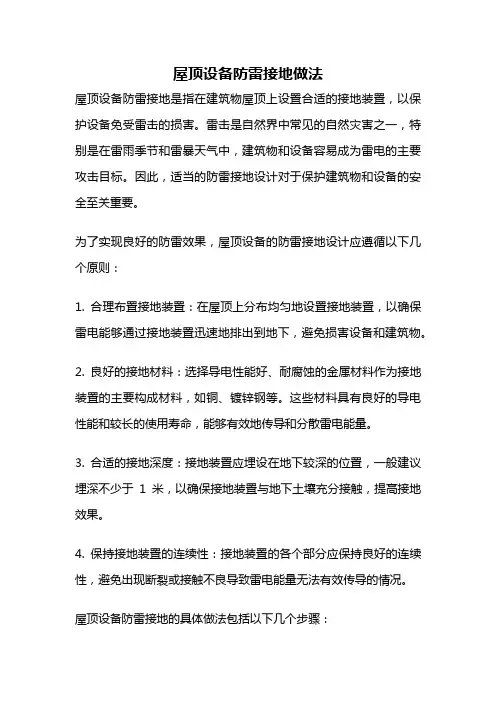 屋顶设备防雷接地做法

屋顶设备防雷接地是指在建筑物屋顶上设置合适的接地装置，以保护设备免受雷击的损害。雷击是自然界中常见的自然灾害之一，特别是在雷雨季节和雷暴天气中，建筑物和设备容易成为雷电的主要攻击目标。因此，适当的防雷接地设计对于保护建筑物和设备的安全至关重要。

为了实现良好的防雷效果，屋顶设备的防雷接地设计应遵循以下几个原则：

1. 合理布置接地装置：在屋顶上分布均匀地设置接地装置，以确保雷电能够通过接地装置迅速地排出到地下，避免损害设备和建筑物。

2. 良好的接地材料：选择导电性能好、耐腐蚀的金属材料作为接地装置的主要构成材料，如铜、镀锌钢等。这些材料具有良好的导电性能和较长的使用寿命，能够有效地传导和分散雷电能量。

3. 合适的接地深度：接地装置应埋设在地下较深的位置，一般建议埋深不少于 1 米，以确保接地装置与地下土壤充分接触，提高接地效果。

4. 保持接地装置的连续性：接地装置的各个部分应保持良好的连续性，避免出现断裂或接触不良导致雷电能量无法有效传导的情况。

屋顶设备防雷接地的具体做法包括以下几个步骤：